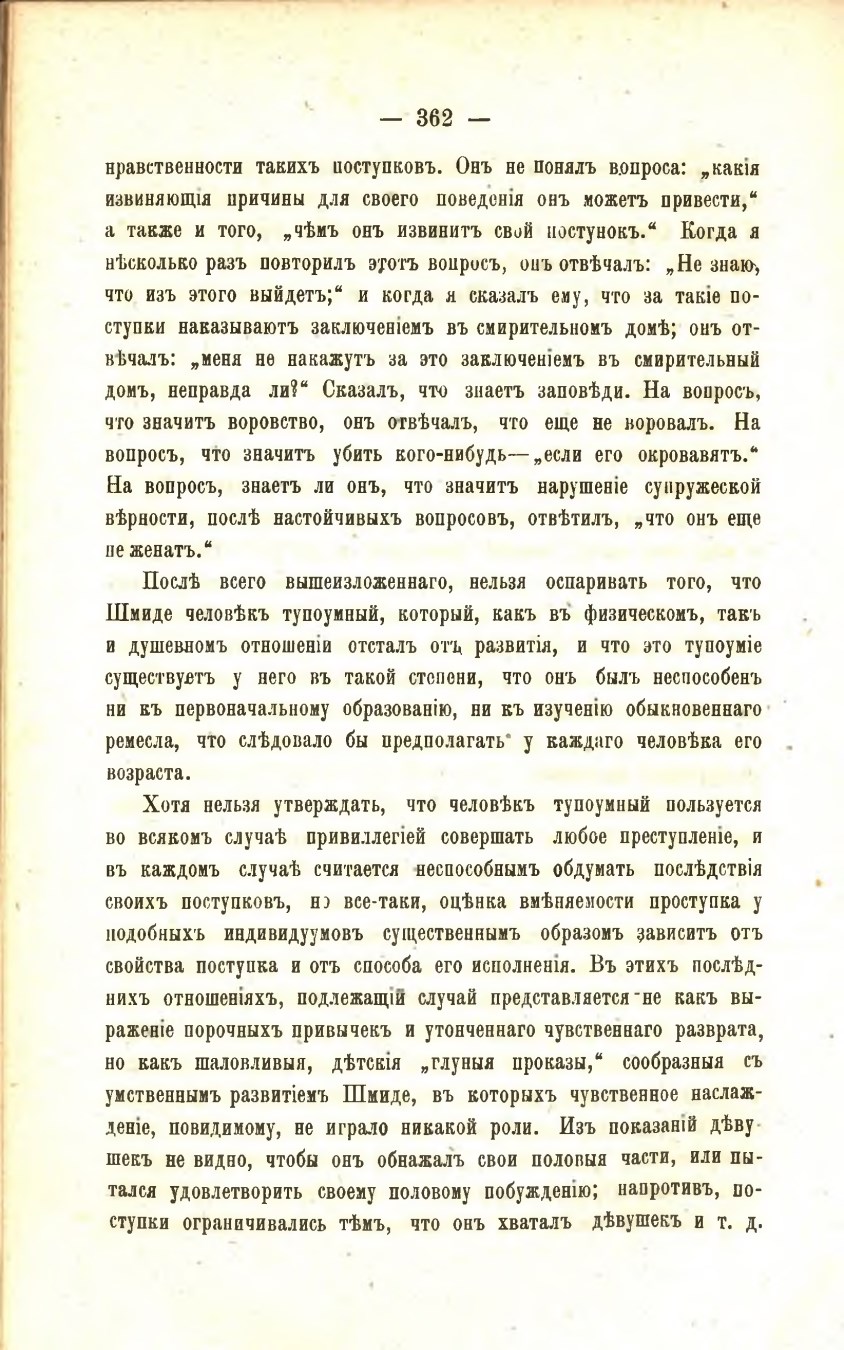 — 362 —

нравственности такихъ поступковъ. Онъ не понялъ вопроса: „какія извиняющія причины для своего поведенія онъ можетъ привести,“ а также и того, „чѣмъ онъ извинитъ свой поступокъ.“ Когда я нѣсколько разъ повторилъ этотъ вопросъ, онъ отвѣчалъ: „Не знаю, что изъ этого выйдетъ;“ и когда я сказалъ ему, что за такіе поступки наказываютъ заключеніемъ въ смирительномъ домѣ; онъ отвѣчалъ: „меня не накажутъ за это заключеніемъ въ смирительный домъ, неправда ли?“ Сказалъ, что знаетъ заповѣди. На вопросъ, что значитъ воровство, онъ отвѣчалъ, что еще не воровалъ. На вопросъ, что значитъ убить кого-нибудь—„если его окровавятъ.“ На вопросъ, знаетъ ли онъ, что значитъ нарушеніе супружеской вѣрности, послѣ настойчивыхъ вопросовъ, отвѣтилъ, „что онъ еще не женатъ.“

Послѣ всего вышеизложеннаго, нельзя оспаривать того, что Шмиде человѣкъ тупоумный, который, какъ въ физическомъ, такъ и душевномъ отношеніи отсталъ отъ развитія, и что это тупоуміе существуетъ у него въ такой степени, что онъ былъ неспособенъ ни къ первоначальному образованію, ни къ изученію обыкновеннаго ремесла, что слѣдовало бы предполагать у каждаго человѣка его возраста.

Хотя нельзя утверждать, что человѣкъ тупоумный пользуется во всякомъ случаѣ привиллегіей совершать любое преступленіе, и въ каждомъ случаѣ считается неспособнымъ обдумать послѣдствія своихъ поступковъ, но все-таки, оцѣнка вмѣняемости проступка у подобныхъ индивидуумовъ существеннымъ образомъ зависитъ отъ свойства поступка и отъ способа его исполненія. Въ этихъ послѣднихъ отношеніяхъ, подлежащій случай представляется не какъ выраженіе порочныхъ привычекъ и утонченнаго чувственнаго разврата, но какъ шаловливыя, дѣтскія „глупыя проказы,“ сообразныя съ умственнымъ развитіемъ Шмиде, въ которыхъ чувственное наслажденіе, повидимому, не играло никакой роли. Изъ показаній дѣвушекъ не видно, чтобы онъ обнажалъ свои половыя части, или пытался удовлетворить своему половому побужденію; напротивъ, поступки ограничивались тѣмъ, что онъ хваталъ дѣвушекъ и т. д.